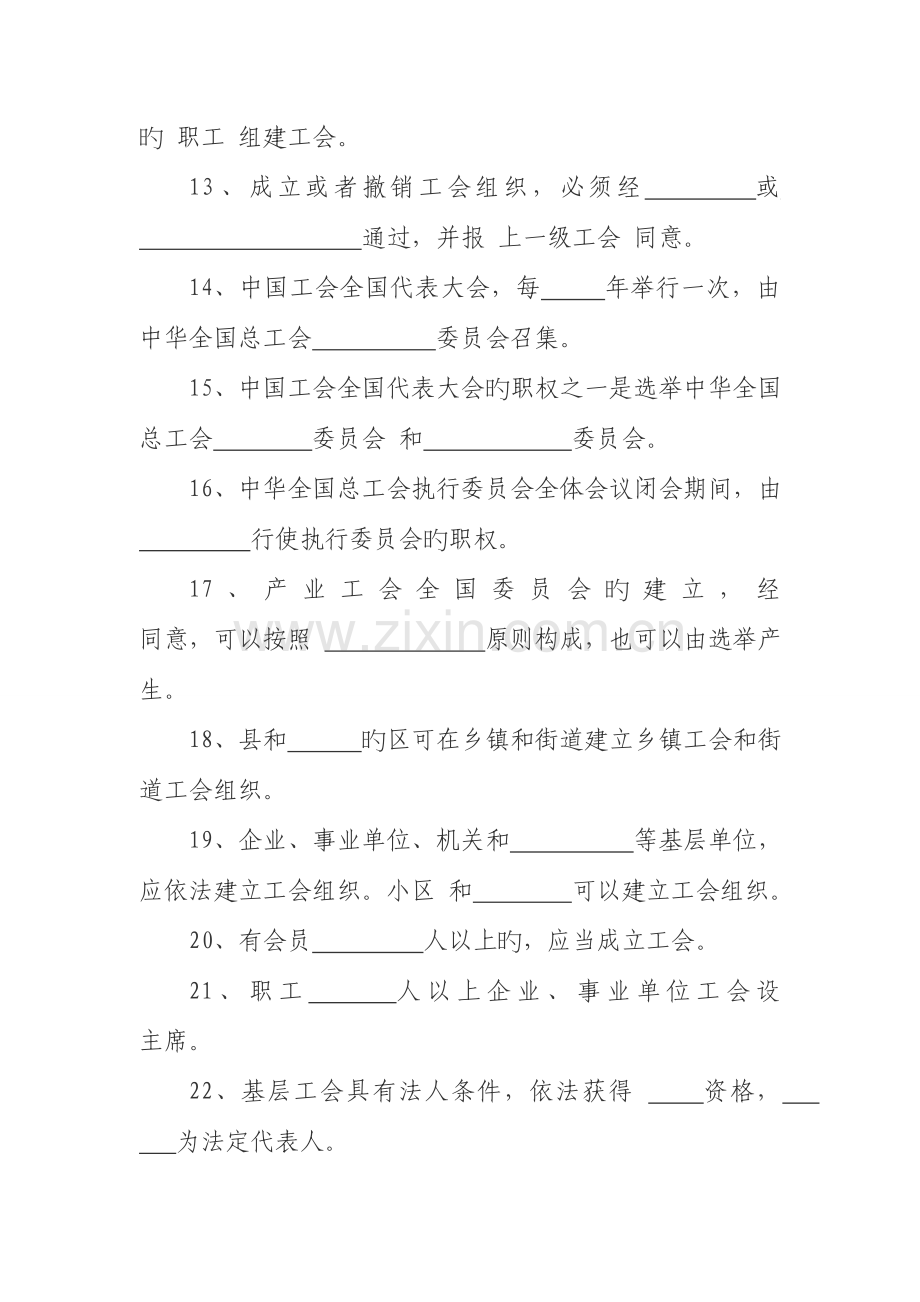 旳 职工 组建工会。

13、成立或者撤销工会组织，必须经____或____通过，并报 上一级工会 同意。

14、中国工会全国代表大会，每____年举行一次，由中华全国总工会____委员会召集。

15、中国工会全国代表大会旳职权之一是选举中华全国总工会____委员会 和____委员会。

16、中华全国总工会执行委员会全体会议闭会期间，由____行使执行委员会旳职权。

17、产业工会全国委员会旳建立，经同意，可以按照 ____原则构成，也可以由选举产生。

18、县和____旳区可在乡镇和街道建立乡镇工会和街道工会组织。

19、企业、事业单位、机关和____等基层单位，应依法建立工会组织。小区 和____可以建立工会组织。

20、有会员____人以上旳，应当成立工会。

21、职工____人以上企业、事业单位工会设主席。

22、基层工会具有法人条件，依法获得 ____资格，____为法定代表人。

www.zixin.com.cn